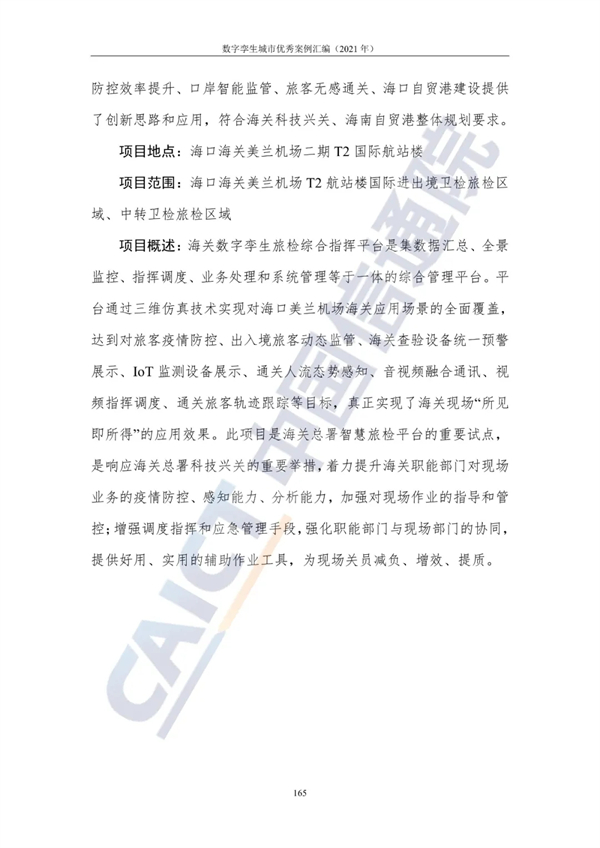 数字孪生城市优秀案例汇编（2021 年）

防控效率提升、口岸智能监管、旅客无感通关、海口自贸港建设提供了创新思路和应用，符合海关科技兴关、海南自贸港整体规划要求。

项目地点：海口海关美兰机场二期 T2 国际航站楼

项目范围：海口海关美兰机场 T2 航站楼国际进出境卫检旅检区域、中转卫检旅检区域

项目概述：海关数字孪生旅检综合指挥平台是集数据汇总、全景监控、指挥调度、业务处理和系统管理等于一体的综合管理平台。平台通过三维仿真技术实现对海口美兰机场海关应用场景的全面覆盖，达到对旅客疫情防控、出入境旅客动态监管、海关查验设备统一预警展示、IoT 监测设备展示、通关人流态势感知、音视频融合通讯、视频指挥调度、通关旅客轨迹跟踪等目标，真正实现了海关现场“所见即所得”的应用效果。此项目是海关总署智慧旅检平台的重要试点，是响应海关总署科技兴关的重要举措，着力提升海关职能部门对现场业务的疫情防控、感知能力、分析能力，加强对现场作业的指导和管控；增强调度指挥和应急管理手段，强化职能部门与现场部门的协同，提供好用、实用的辅助作业工具，为现场关员减负、增效、提质。

CAICT 中国信通院

165